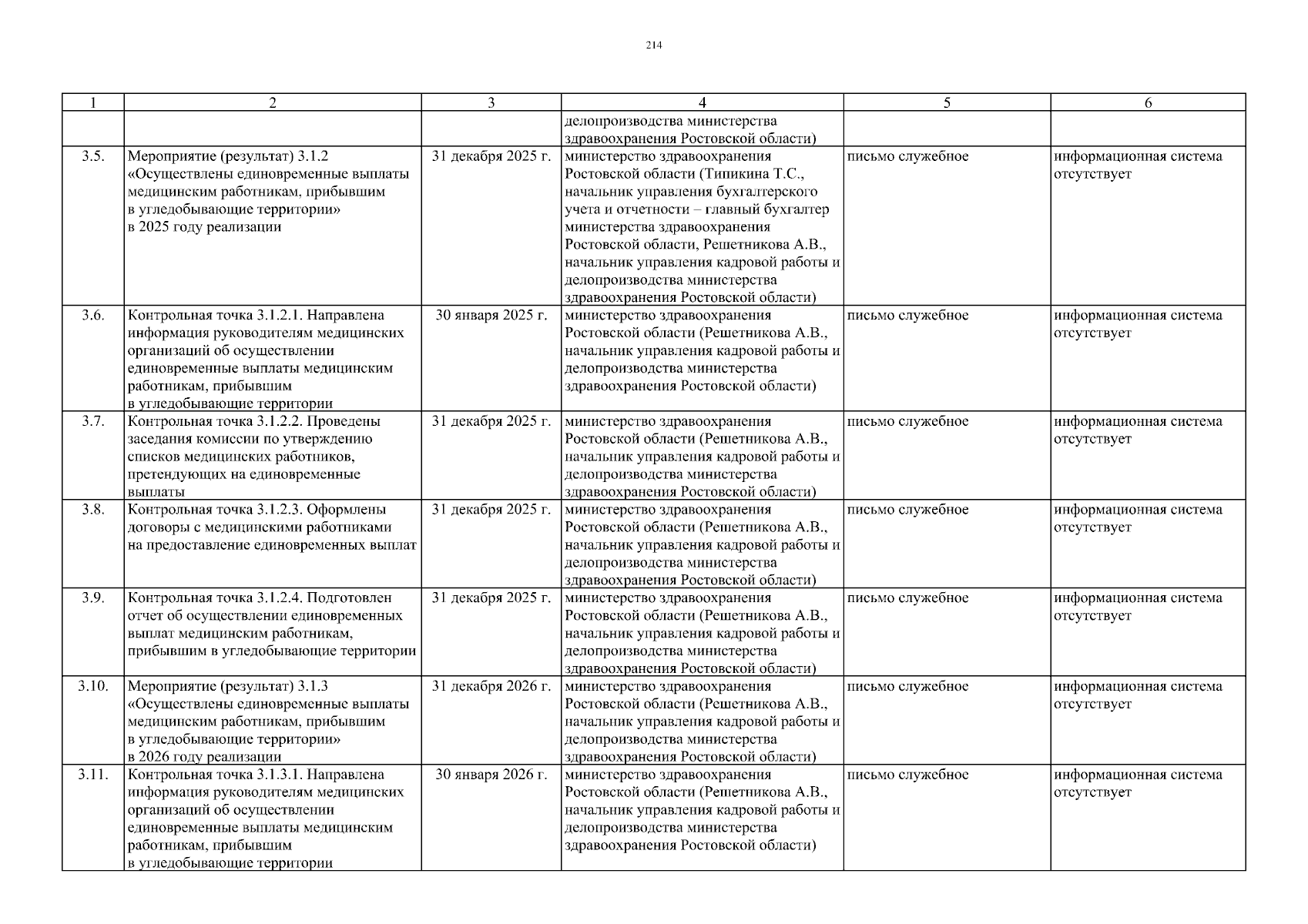 214

| 1 | 2 | 3 | 4 | 5 | 6 |
|---|---|---|---|---|---|
| | | | делопроизводства министерства здравоохранения Ростовской области) | | |
| 3.5. | Мероприятие (результат) 3.1.2 «Осуществлены единовременные выплаты медицинским работникам, прибывшим в угледобывающие территории» в 2025 году реализации | 31 декабря 2025 г. | министерство здравоохранения Ростовской области (Типикина Т.С., начальник управления бухгалтерского учета и отчетности – главный бухгалтер министерства здравоохранения Ростовской области, Решетникова А.В., начальник управления кадровой работы и делопроизводства министерства здравоохранения Ростовской области) | письмо служебное | информационная система отсутствует |
| 3.6. | Контрольная точка 3.1.2.1. Направлена информация руководителям медицинских организаций об осуществлении единовременные выплаты медицинским работникам, прибывшим в угледобывающие территории | 30 января 2025 г. | министерство здравоохранения Ростовской области (Решетникова А.В., начальник управления кадровой работы и делопроизводства министерства здравоохранения Ростовской области) | письмо служебное | информационная система отсутствует |
| 3.7. | Контрольная точка 3.1.2.2. Проведены заседания комиссии по утверждению списков медицинских работников, претендующих на единовременные выплаты | 31 декабря 2025 г. | министерство здравоохранения Ростовской области (Решетникова А.В., начальник управления кадровой работы и делопроизводства министерства здравоохранения Ростовской области) | письмо служебное | информационная система отсутствует |
| 3.8. | Контрольная точка 3.1.2.3. Оформлены договоры с медицинскими работниками на предоставление единовременных выплат | 31 декабря 2025 г. | министерство здравоохранения Ростовской области (Решетникова А.В., начальник управления кадровой работы и делопроизводства министерства здравоохранения Ростовской области) | письмо служебное | информационная система отсутствует |
| 3.9. | Контрольная точка 3.1.2.4. Подготовлен отчет об осуществлении единовременных выплат медицинским работникам, прибывшим в угледобывающие территории | 31 декабря 2025 г. | министерство здравоохранения Ростовской области (Решетникова А.В., начальник управления кадровой работы и делопроизводства министерства здравоохранения Ростовской области) | письмо служебное | информационная система отсутствует |
| 3.10. | Мероприятие (результат) 3.1.3 «Осуществлены единовременные выплаты медицинским работникам, прибывшим в угледобывающие территории» в 2026 году реализации | 31 декабря 2026 г. | министерство здравоохранения Ростовской области (Решетникова А.В., начальник управления кадровой работы и делопроизводства министерства здравоохранения Ростовской области) | письмо служебное | информационная система отсутствует |
| 3.11. | Контрольная точка 3.1.3.1. Направлена информация руководителям медицинских организаций об осуществлении единовременные выплаты медицинским работникам, прибывшим в угледобывающие территории | 30 января 2026 г. | министерство здравоохранения Ростовской области (Решетникова А.В., начальник управления кадровой работы и делопроизводства министерства здравоохранения Ростовской области) | письмо служебное | информационная система отсутствует |